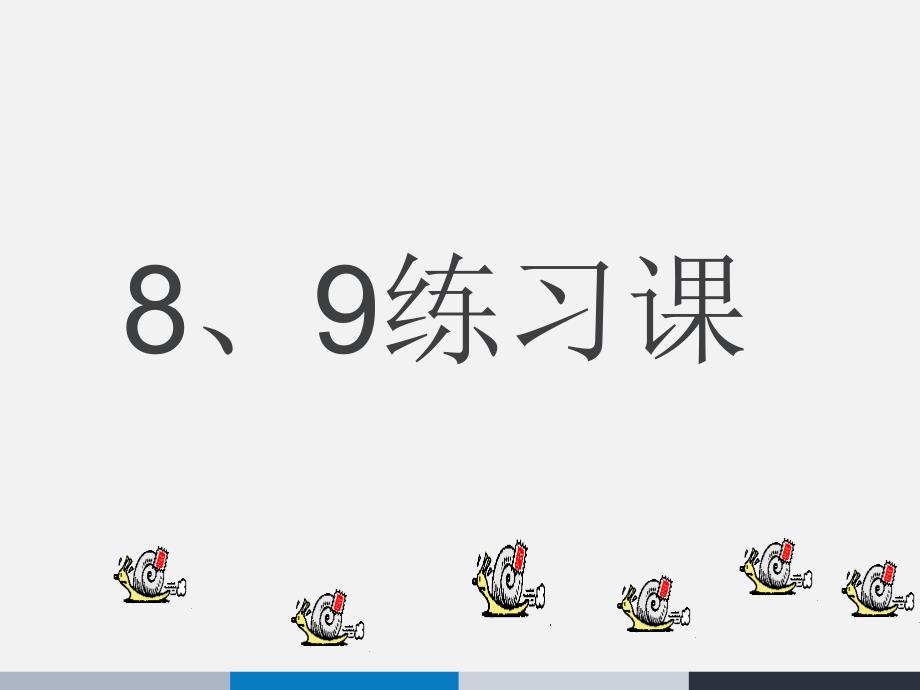 8、9练习课